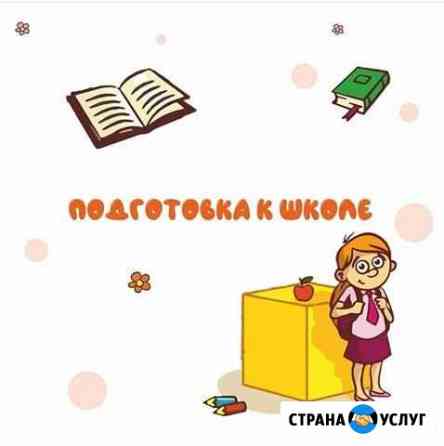 ПОДГОТОВКА К ШКОЛЕ

СТРАНА УСЛУГ